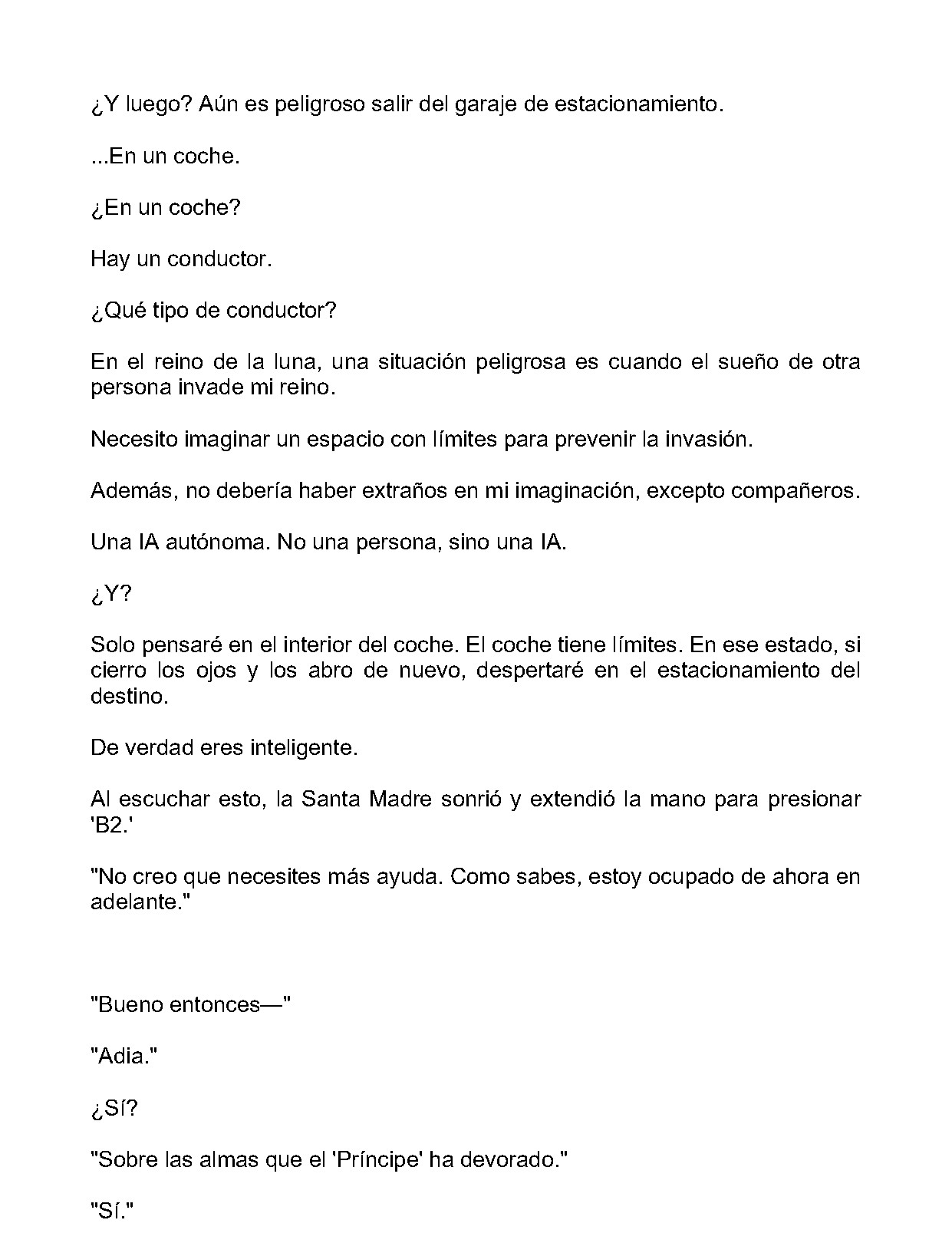 ¿Y luego? Aún es peligroso salir del garaje de estacionamiento.

...En un coche.

¿En un coche?

Hay un conductor.

¿Qué tipo de conductor?

En el reino de la luna, una situación peligrosa es cuando el sueño de otra persona invade mi reino.

Necesito imaginar un espacio con límites para prevenir la invasión.

Además, no debería haber extraños en mi imaginación, excepto compañeros.

Una IA autónoma. No una persona, sino una IA.

¿Y?

Solo pensaré en el interior del coche. El coche tiene límites. En ese estado, si cierro los ojos y los abro de nuevo, despertaré en el estacionamiento del destino.

De verdad eres inteligente.

Al escuchar esto, la Santa Madre sonrió y extendió la mano para presionar 'B2.'

"No creo que necesites más ayuda. Como sabes, estoy ocupado de ahora en adelante."

"Bueno entonces—"

"Adia."

¿Sí?

"Sobre las almas que el 'Príncipe' ha devorado."

"Sí."